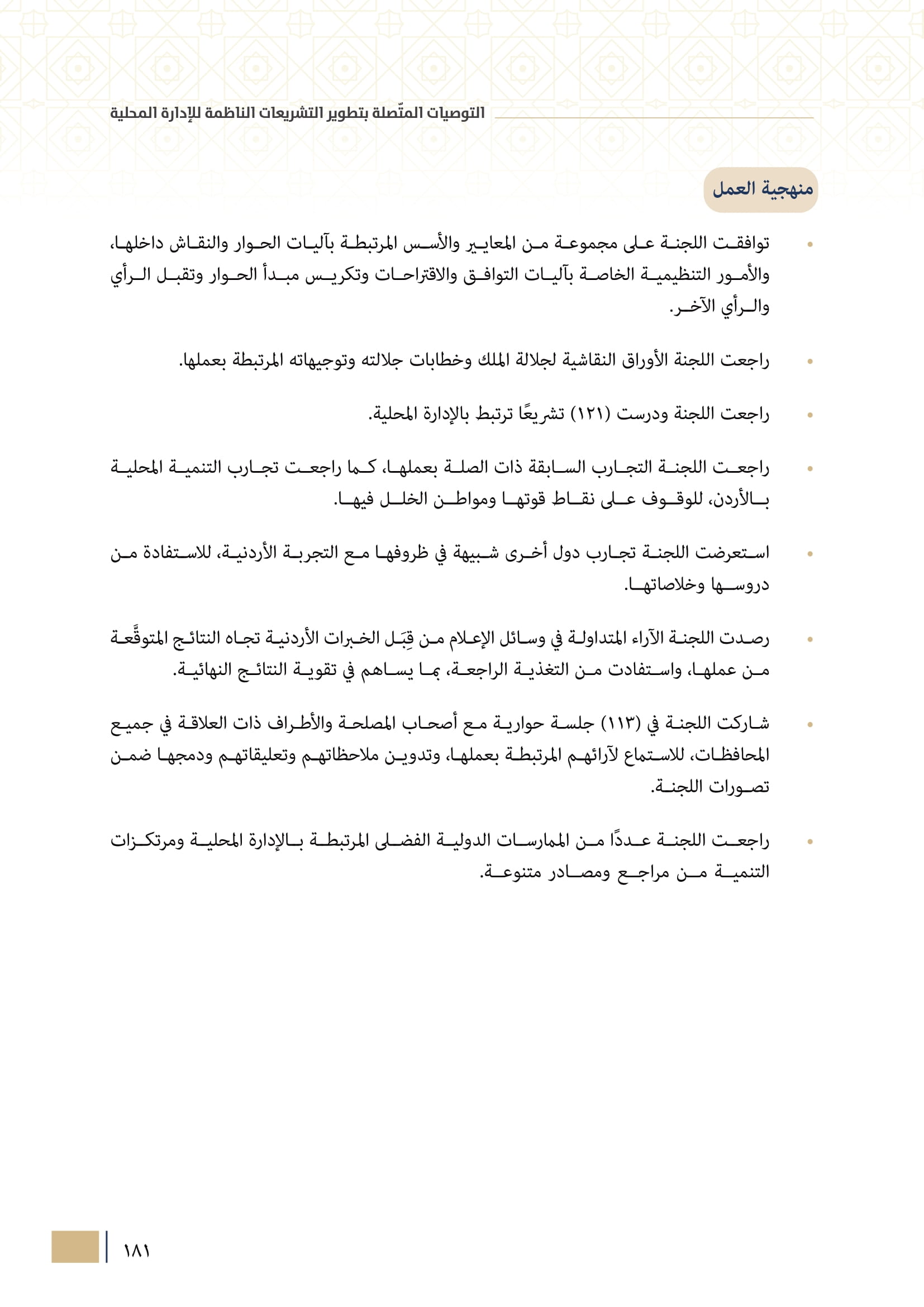 التوصيات المتّصلة بتطوير التشريعات الناظمة للإدارة المحلية

منهجية العمل

• توافقت اللجنة على مجموعة من المعايير والأسس المرتبطة بآليات الحوار والنقاش داخلها، والأمور التنظيمية الخاصة بآليات التوافق والاقتراحات وتكريس مبدأ الحوار وتقبل الرأي والرأي الآخر.

• راجعت اللجنة الأوراق النقاشية لجلالة الملك وخطابات جلالته وتوجيهاته المرتبطة بعملها.

• راجعت اللجنة ودرست (١٢١) تشريعًا ترتبط بالإدارة المحلية.

• راجعت اللجنة التجارب السابقة ذات الصلة بعملها، كما راجعت تجارب التنمية المحلية بالأردن، للوقوف على نقاط قوتها ومواطن الخلل فيها.

• استعرضت اللجنة تجارب دول أخرى شبيهة في ظروفها مع التجربة الأردنية، للاستفادة من دروسها وخلاصاتها.

• رصدت اللجنة الآراء المتداولة في وسائل الإعلام من قِبَل الخبرات الأردنية تجاه النتائج المتوقَّعة من عملها، واستفادت من التغذية الراجعة، بما يساهم في تقوية النتائج النهائية.

• شاركت اللجنة في (١١٣) جلسة حوارية مع أصحاب المصلحة والأطراف ذات العلاقة في جميع المحافظات، للاستماع لآرائهم المرتبطة بعملها، وتدوين ملاحظاتهم وتعليقاتهم ودمجها ضمن تصورات اللجنة.

• راجعت اللجنة عددًا من الممارسات الدولية الفضلى المرتبطة بالإدارة المحلية ومرتكزات التنمية من مراجع ومصادر متنوعة.

١٨١